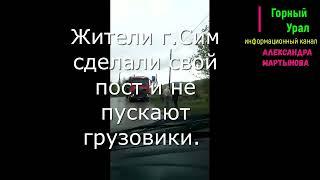 Жители г.Сим сделали свой пост и не пускают грузовики.

Горный Урал
информационный канал
АЛЕКСАНДРА МАРТЫНОВА